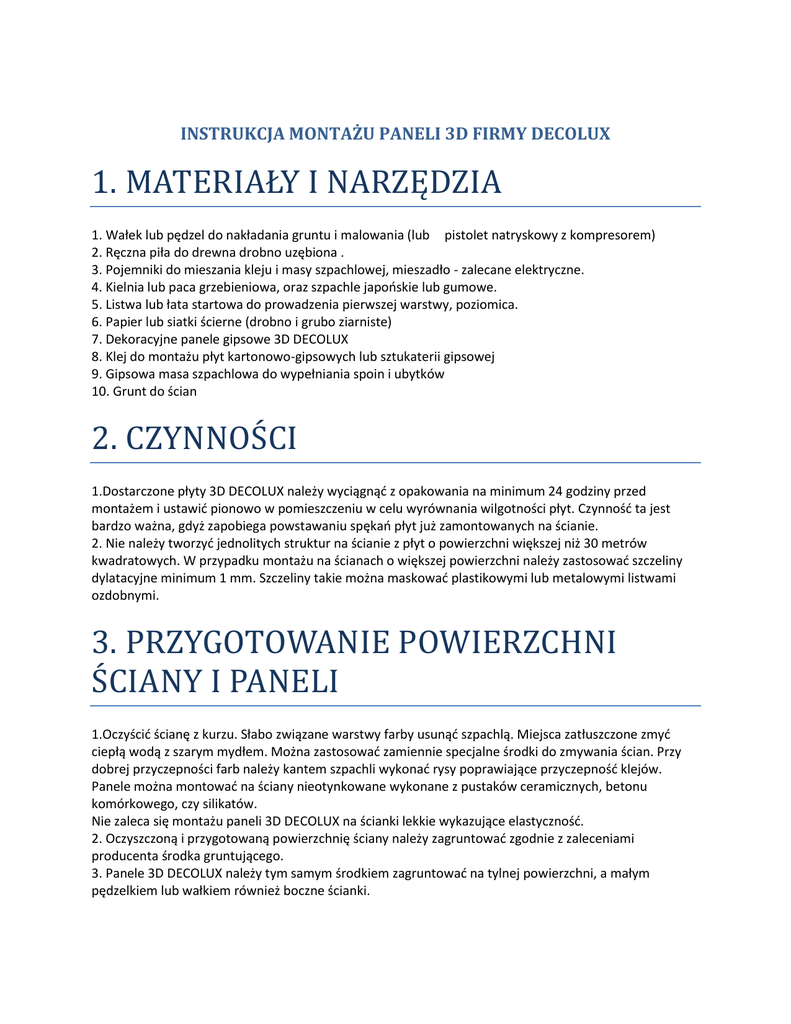 INSTRUKCJA MONTAŻU PANELI 3D FIRMY DECOLUX

1. MATERIAŁY I NARZĘDZIA

1. Wałek lub pędzel do nakładania gruntu i malowania (lub pistolet natryskowy z kompresorem)
2. Ręczna piła do drewna drobno uzębiona .
3. Pojemniki do mieszania kleju i masy szpachlowej, mieszadło - zalecane elektryczne.
4. Kielnia lub paca grzebieniowa, oraz szpachle japońskie lub gumowe.
5. Listwa lub łata startowa do prowadzenia pierwszej warstwy, poziomica.
6. Papier lub siatki ścierne (drobno i grubo ziarniste)
7. Dekoracyjne panele gipsowe 3D DECOLUX
8. Klej do montażu płyt kartonowo-gipsowych lub sztukaterii gipsowej
9. Gipsowa masa szpachlowa do wypełniania spoin i ubytków
10. Grunt do ścian

2. CZYNNOŚCI

1.Dostarczone płyty 3D DECOLUX należy wyciągnąć z opakowania na minimum 24 godziny przed montażem i ustawić pionowo w pomieszczeniu w celu wyrównania wilgotności płyt. Czynność ta jest bardzo ważna, gdyż zapobiega powstawaniu spękań płyt już zamontowanych na ścianie.
2. Nie należy tworzyć jednolitych struktur na ścianie z płyt o powierzchni większej niż 30 metrów kwadratowych. W przypadku montażu na ścianach o większej powierzchni należy zastosować szczeliny dylatacyjne minimum 1 mm. Szczeliny takie można maskować plastikowymi lub metalowymi listwami ozdobnymi.

3. PRZYGOTOWANIE POWIERZCHNI ŚCIANY I PANELI

1.Oczyścić ścianę z kurzu. Słabo związane warstwy farby usunąć szpachlą. Miejsca zatłuszczone zmyć ciepłą wodą z szarym mydłem. Można zastosować zamiennie specjalne środki do zmywania ścian. Przy dobrej przyczepności farb należy kantem szpachli wykonać rysy poprawiające przyczepność klejów. Panele można montować na ściany nieotynkowane wykonane z pustaków ceramicznych, betonu komórkowego, czy silikatów.
Nie zaleca się montażu paneli 3D DECOLUX na ścianki lekkie wykazujące elastyczność.
2. Oczyszczoną i przygotowaną powierzchnię ściany należy zagruntować zgodnie z zaleceniami producenta środka gruntującego.
3. Panele 3D DECOLUX należy tym samym środkiem zagruntować na tylnej powierzchni, a małym pędzelkiem lub wałkiem również boczne ścianki.